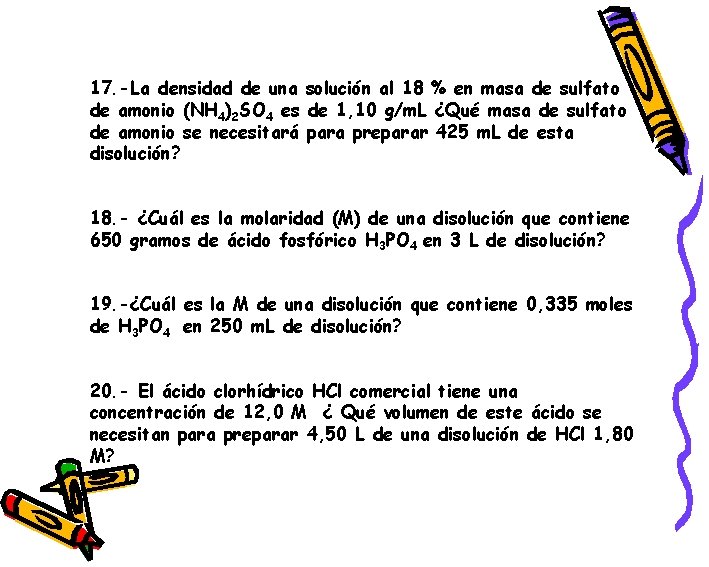 17.-La densidad de una solución al 18 % en masa de sulfato de amonio $(NH_4)_2SO_4$ es de 1,10 g/mL ¿Qué masa de sulfato de amonio se necesitará para preparar 425 mL de esta disolución?

18.- ¿Cuál es la molaridad (M) de una disolución que contiene 650 gramos de ácido fosfórico $H_3PO_4$ en 3 L de disolución?

19.-¿Cuál es la M de una disolución que contiene 0,335 moles de $H_3PO_4$ en 250 mL de disolución?

20.- El ácido clorhídrico HCl comercial tiene una concentración de 12,0 M ¿ Qué volumen de este ácido se necesitan para preparar 4,50 L de una disolución de HCl 1,80 M?